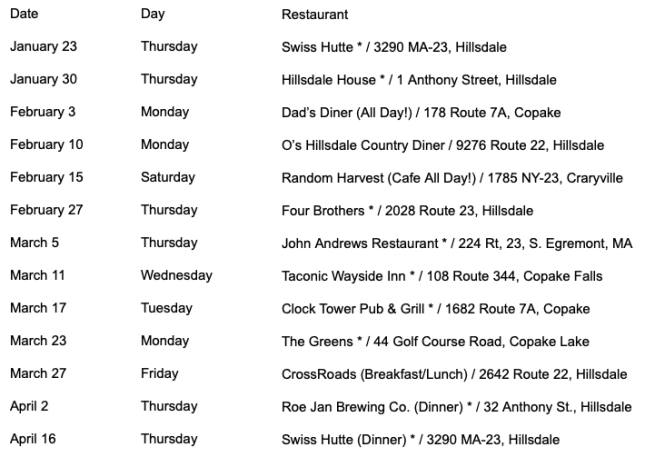 | Date | Day | Restaurant |
|---|---|---|
| January 23 | Thursday | Swiss Hutte * / 3290 MA-23, Hillsdale |
| January 30 | Thursday | Hillsdale House * / 1 Anthony Street, Hillsdale |
| February 3 | Monday | Dad's Diner (All Day!) / 178 Route 7A, Copake |
| February 10 | Monday | O's Hillsdale Country Diner / 9276 Route 22, Hillsdale |
| February 15 | Saturday | Random Harvest (Cafe All Day!) / 1785 NY-23, Craryville |
| February 27 | Thursday | Four Brothers * / 2028 Route 23, Hillsdale |
| March 5 | Thursday | John Andrews Restaurant * / 224 Rt, 23, S. Egremont, MA |
| March 11 | Wednesday | Taconic Wayside Inn * / 108 Route 344, Copake Falls |
| March 17 | Tuesday | Clock Tower Pub & Grill * / 1682 Route 7A, Copake |
| March 23 | Monday | The Greens * / 44 Golf Course Road, Copake Lake |
| March 27 | Friday | CrossRoads (Breakfast/Lunch) / 2642 Route 22, Hillsdale |
| April 2 | Thursday | Roe Jan Brewing Co. (Dinner) * / 32 Anthony St., Hillsdale |
| April 16 | Thursday | Swiss Hutte (Dinner) * / 3290 MA-23, Hillsdale |